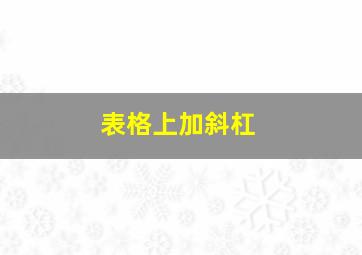 表格上加斜杠